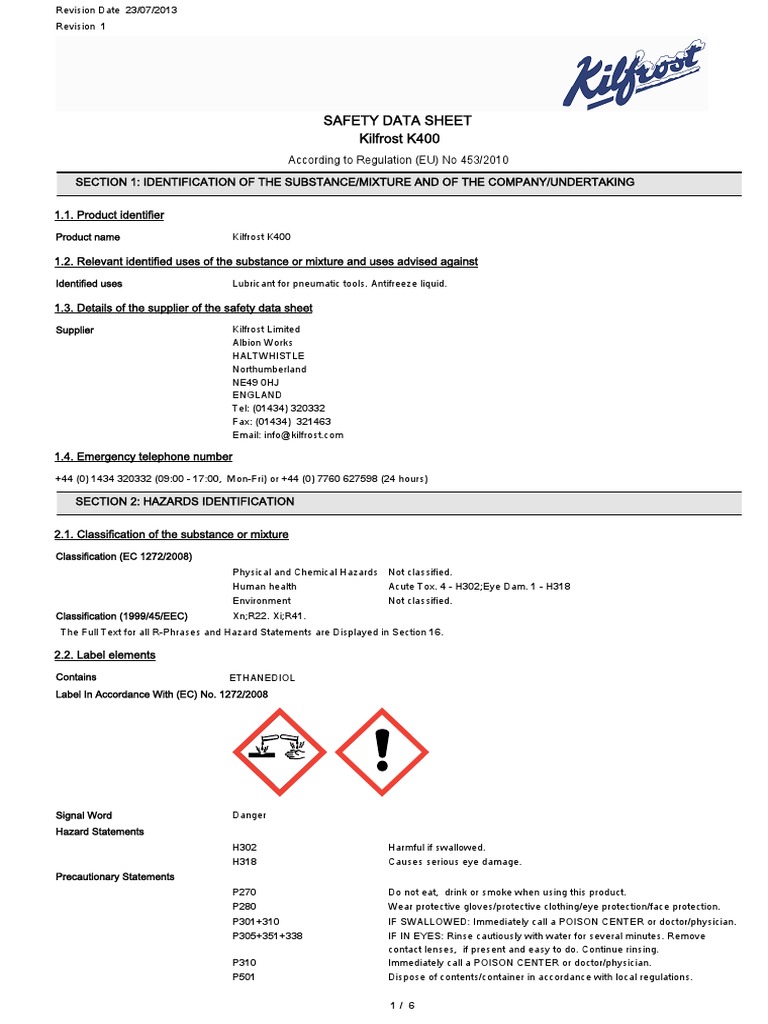 Revision Date 23/07/2013
Revision 1

Kilfrost

SAFETY DATA SHEET
Kilfrost K400

According to Regulation (EU) No 453/2010

SECTION 1: IDENTIFICATION OF THE SUBSTANCE/MIXTURE AND OF THE COMPANY/UNDERTAKING

1.1. Product identifier

Product name Kilfrost K400

1.2. Relevant identified uses of the substance or mixture and uses advised against

Identified uses Lubricant for pneumatic tools. Antifreeze liquid.

1.3. Details of the supplier of the safety data sheet

Supplier
Kilfrost Limited
Albion Works
HALTWHISTLE
Northumberland
NE49 0HJ
ENGLAND
Tel: (01434) 320332
Fax: (01434) 321463
Email: info@kilfrost.com

1.4. Emergency telephone number

+44 (0) 1434 320332 (09:00 - 17:00, Mon-Fri) or +44 (0) 7760 627598 (24 hours)

SECTION 2: HAZARDS IDENTIFICATION

2.1. Classification of the substance or mixture

Classification (EC 1272/2008)
Physical and Chemical Hazards Not classified.
Human health Acute Tox. 4 - H302;Eye Dam. 1 - H318
Environment Not classified.
Classification (1999/45/EEC) Xn;R22. Xi;R41.
The Full Text for all R-Phrases and Hazard Statements are Displayed in Section 16.

2.2. Label elements

Contains ETHANEDIOL
Label In Accordance With (EC) No. 1272/2008

Signal Word Danger
Hazard Statements
H302 Harmful if swallowed.
H318 Causes serious eye damage.
Precautionary Statements
P270 Do not eat, drink or smoke when using this product.
P280 Wear protective gloves/protective clothing/eye protection/face protection.
P301+310 IF SWALLOWED: Immediately call a POISON CENTER or doctor/physician.
P305+351+338 IF IN EYES: Rinse cautiously with water for several minutes. Remove contact lenses, if present and easy to do. Continue rinsing.
P310 Immediately call a POISON CENTER or doctor/physician.
P501 Dispose of contents/container in accordance with local regulations.

1 / 6